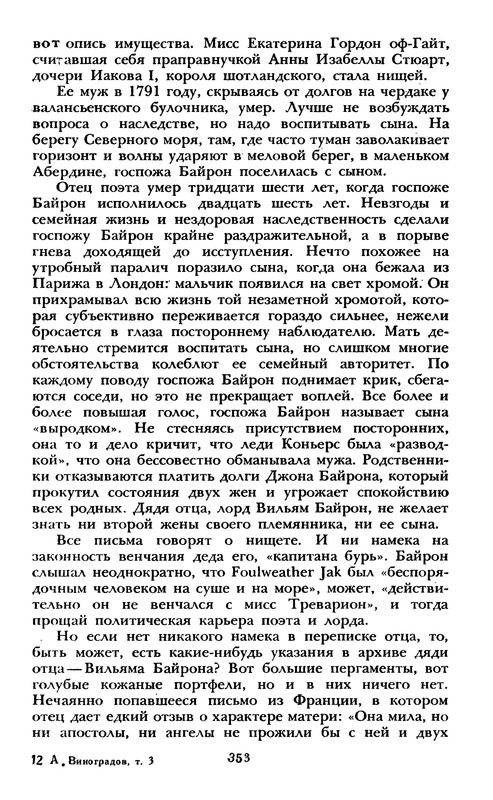 вот опись имущества. Мисс Екатерина Гордон оф-Гайт, считавшая себя праправнучкой Анны Изабеллы Стюарт, дочери Иакова I, короля шотландского, стала нищей.

Ее муж в 1791 году, скрываясь от долгов на чердаке у валансьенского булочника, умер. Лучше не возбуждать вопроса о наследстве, но надо воспитывать сына. На берегу Северного моря, там, где часто туман заволакивает горизонт и волны ударяют в меловой берег, в маленьком Абердине, госпожа Байрон поселилась с сыном.

Отец поэта умер тридцати шести лет, когда госпоже Байрон исполнилось двадцать шесть лет. Невзгоды и семейная жизнь и нездоровая наследственность сделали госпожу Байрон крайне раздражительной, а в порыве гнева доходящей до исступления. Нечто похожее на утробный паралич поразило сына, когда она бежала из Парижа в Лондон: мальчик появился на свет хромой. Он прихрамывал всю жизнь той незаметной хромотой, которая субъективно переживается гораздо сильнее, нежели бросается в глаза постороннему наблюдателю. Мать деятельно стремится воспитать сына, но слишком многие обстоятельства колеблют ее семейный авторитет. По каждому поводу госпожа Байрон поднимает крик, сбегаются соседи, но это не прекращает воплей. Все более и более повышая голос, госпожа Байрон называет сына «выродком». Не стесняясь присутствием посторонних, она то и дело кричит, что леди Коньерс была «разводкой», что она бессовестно обманывала мужа. Родственники отказываются платить долги Джона Байрона, который прокутил состояния двух жен и угрожает спокойствию всех родных. Дядя отца, лорд Вильям Байрон, не желает знать ни второй жены своего племянника, ни ее сына.

Все письма говорят о нищете. И ни намека на законность венчания деда его, «капитана бурь». Байрон слышал неоднократно, что Foulweather Jak был «беспорядочным человеком на суше и на море», может, «действительно он не венчался с мисс Треварион», и тогда прощай политическая карьера поэта и лорда.

Но если нет никакого намека в переписке отца, то, быть может, есть какие-нибудь указания в архиве дяди отца — Вильяма Байрона? Вот большие пергаменты, вот голубые кожаные портфели, но и в них ничего нет. Нечаянно попавшееся письмо из Франции, в котором отец дает едкий отзыв о характере матери: «Она мила, но ни апостолы, ни ангелы не прожили бы с ней и двух

12 А. Виноградов, т. 3 353